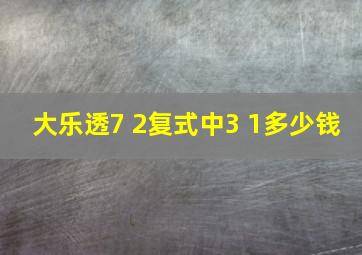 大乐透7 2复式中3 1多少钱